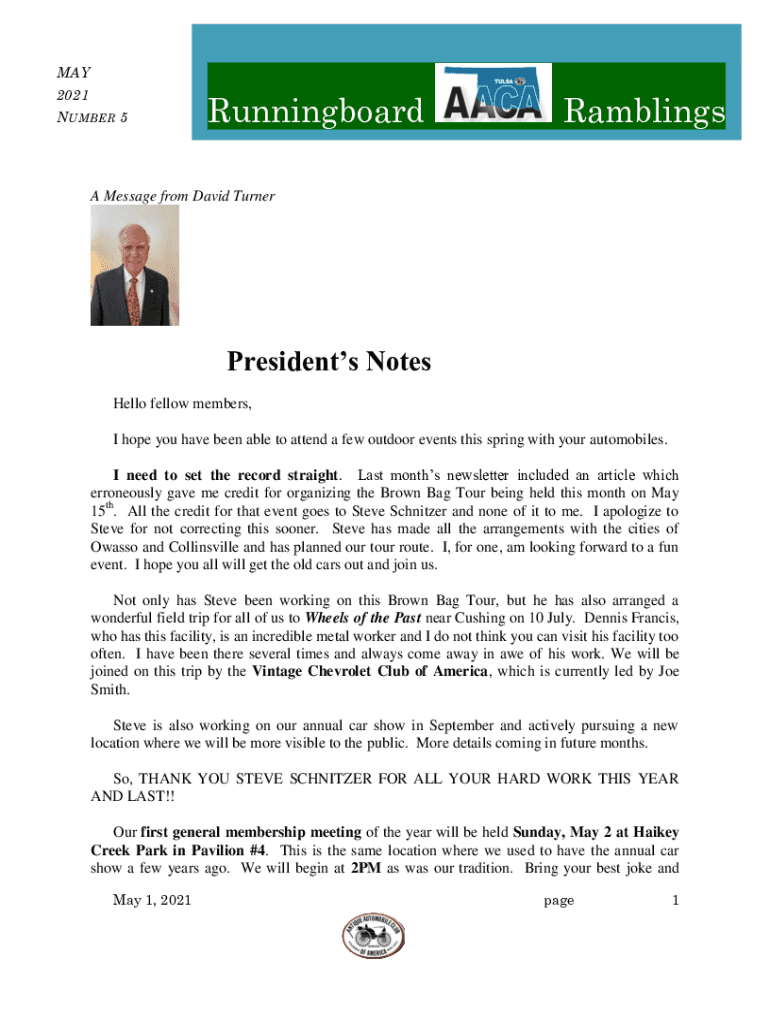 MAY
2021
NUMBER 5

Runningboard TULSA AACA Ramblings

A Message from David Turner

President's Notes

Hello fellow members,

I hope you have been able to attend a few outdoor events this spring with your automobiles.

I need to set the record straight. Last month's newsletter included an article which erroneously gave me credit for organizing the Brown Bag Tour being held this month on May 15$^{th}$. All the credit for that event goes to Steve Schnitzer and none of it to me. I apologize to Steve for not correcting this sooner. Steve has made all the arrangements with the cities of Owasso and Collinsville and has planned our tour route. I, for one, am looking forward to a fun event. I hope you all will get the old cars out and join us.

Not only has Steve been working on this Brown Bag Tour, but he has also arranged a wonderful field trip for all of us to Wheels of the Past near Cushing on 10 July. Dennis Francis, who has this facility, is an incredible metal worker and I do not think you can visit his facility too often. I have been there several times and always come away in awe of his work. We will be joined on this trip by the Vintage Chevrolet Club of America, which is currently led by Joe Smith.

Steve is also working on our annual car show in September and actively pursuing a new location where we will be more visible to the public. More details coming in future months.

So, THANK YOU STEVE SCHNITZER FOR ALL YOUR HARD WORK THIS YEAR AND LAST!!

Our first general membership meeting of the year will be held Sunday, May 2 at Haikey Creek Park in Pavilion #4. This is the same location where we used to have the annual car show a few years ago. We will begin at 2PM as was our tradition. Bring your best joke and

May 1, 2021 page 1

ANTIQUE AUTOMOBILE CLUB OF AMERICA